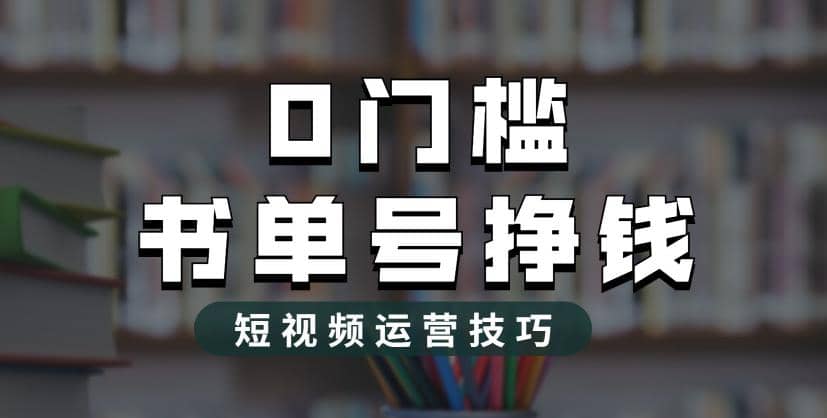 0门槛
书单号挣钱
短视频运营技巧